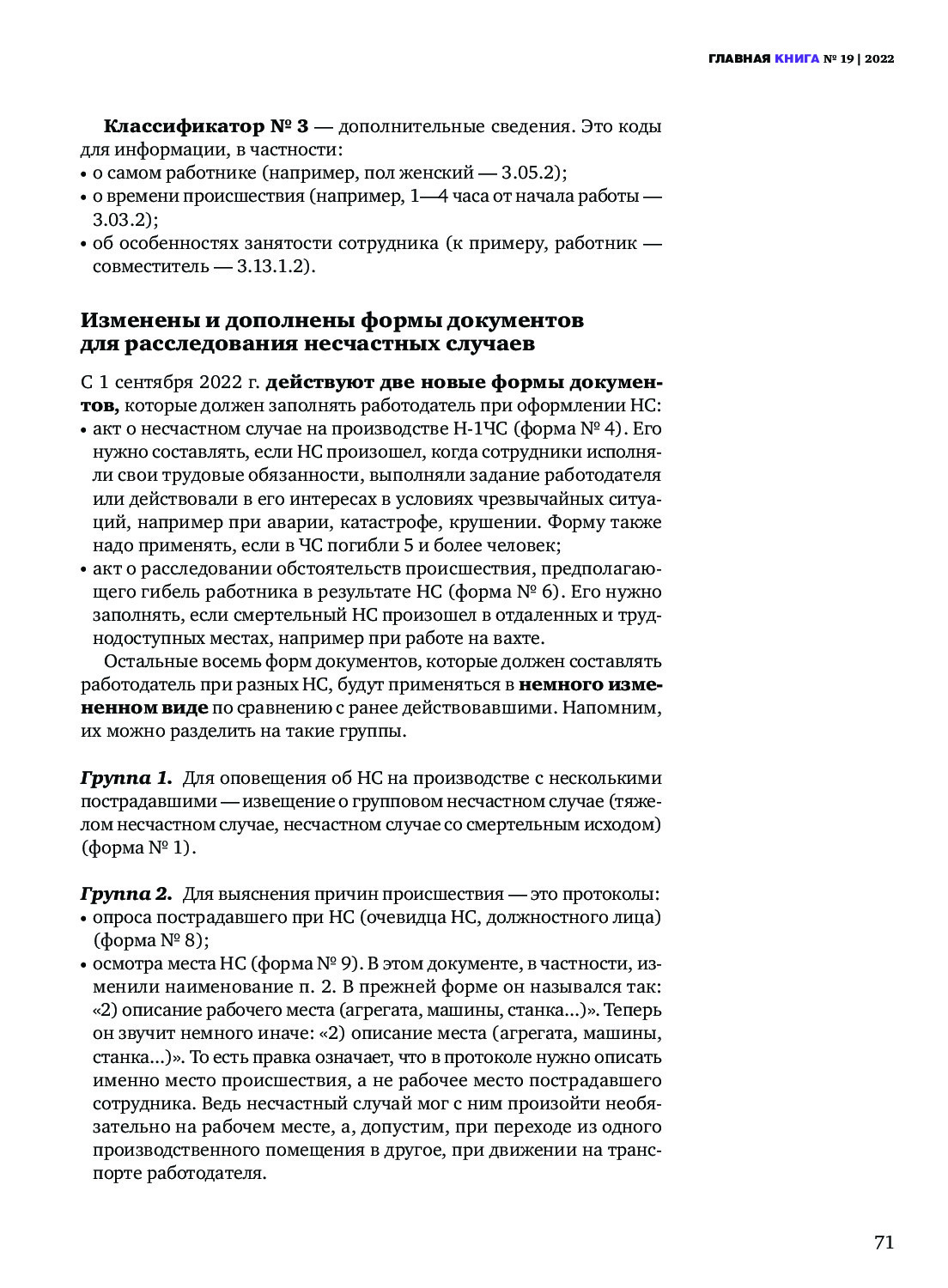 ГЛАВНАЯ КНИГА № 19 | 2022

Классификатор № 3 — дополнительные сведения. Это коды для информации, в частности:
• о самом работнике (например, пол женский — 3.05.2);
• о времени происшествия (например, 1—4 часа от начала работы — 3.03.2);
• об особенностях занятости сотрудника (к примеру, работник — совместитель — 3.13.1.2).

Изменены и дополнены формы документов для расследования несчастных случаев

С 1 сентября 2022 г. действуют две новые формы документов, которые должен заполнять работодатель при оформлении НС:
• акт о несчастном случае на производстве Н-1ЧС (форма № 4). Его нужно составлять, если НС произошел, когда сотрудники исполняли свои трудовые обязанности, выполняли задание работодателя или действовали в его интересах в условиях чрезвычайных ситуаций, например при аварии, катастрофе, крушении. Форму также надо применять, если в ЧС погибли 5 и более человек;
• акт о расследовании обстоятельств происшествия, предполагающего гибель работника в результате НС (форма № 6). Его нужно заполнять, если смертельный НС произошел в отдаленных и труднодоступных местах, например при работе на вахте.

Остальные восемь форм документов, которые должен составлять работодатель при разных НС, будут применяться в немного измененном виде по сравнению с ранее действовавшими. Напомним, их можно разделить на такие группы.

Группа 1. Для оповещения об НС на производстве с несколькими пострадавшими — извещение о групповом несчастном случае (тяжелом несчастном случае, несчастном случае со смертельным исходом) (форма № 1).

Группа 2. Для выяснения причин происшествия — это протоколы:
• опроса пострадавшего при НС (очевидца НС, должностного лица) (форма № 8);
• осмотра места НС (форма № 9). В этом документе, в частности, изменили наименование п. 2. В прежней форме он назывался так: «2) описание рабочего места (агрегата, машины, станка...)». Теперь он звучит немного иначе: «2) описание места (агрегата, машины, станка...)». То есть правка означает, что в протоколе нужно описать именно место происшествия, а не рабочее место пострадавшего сотрудника. Ведь несчастный случай мог с ним произойти необязательно на рабочем месте, а, допустим, при переходе из одного производственного помещения в другое, при движении на транспорте работодателя.

71